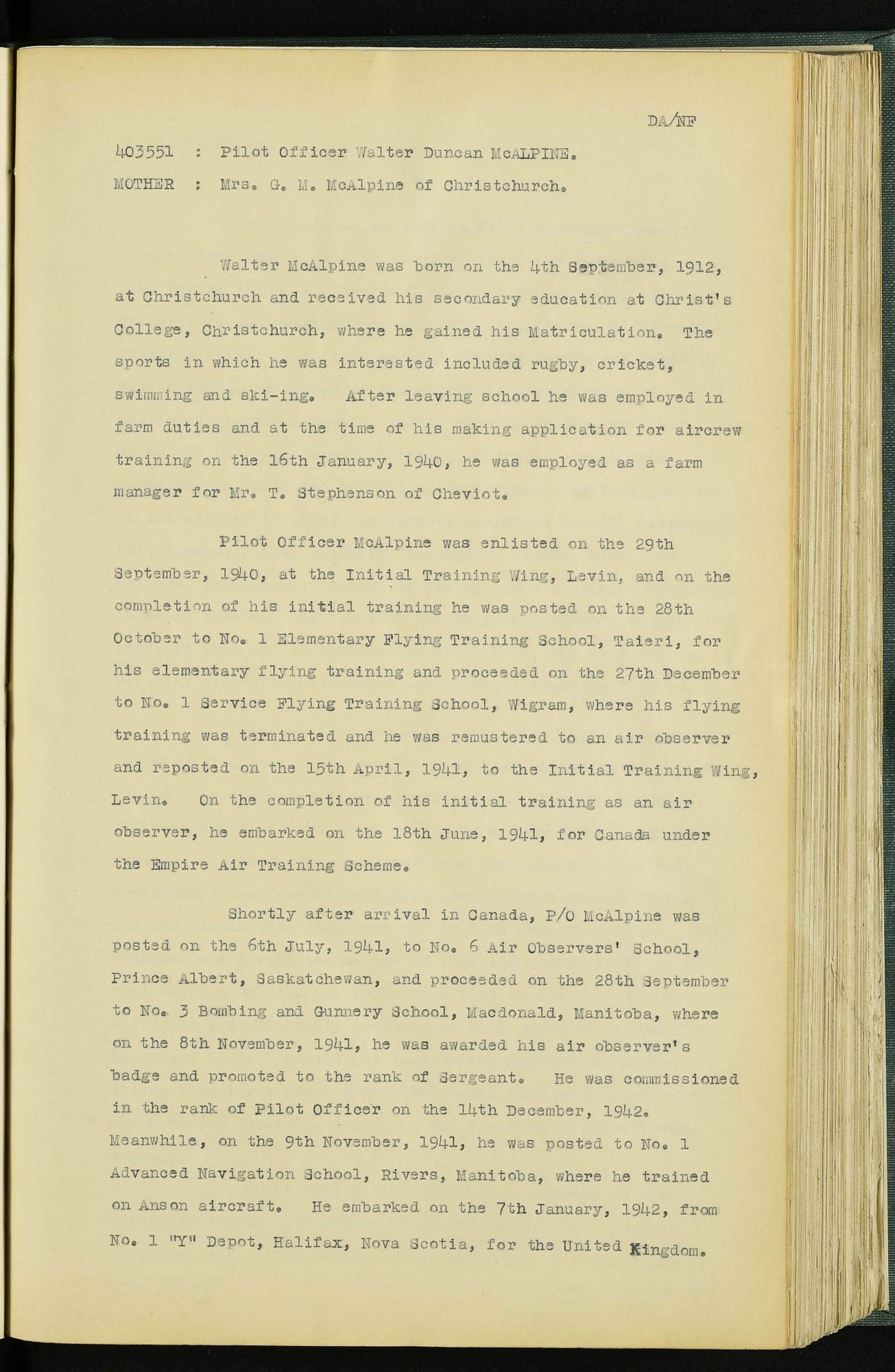 DA/NF

403551 : Pilot Officer Walter Duncan McALPINE.

MOTHER : Mrs. G. M. McAlpine of Christchurch.

Walter McAlpine was born on the 4th September, 1912, at Christchurch and received his secondary education at Christ's College, Christchurch, where he gained his Matriculation. The sports in which he was interested included rugby, cricket, swimming and ski-ing. After leaving school he was employed in farm duties and at the time of his making application for aircrew training on the 16th January, 1940, he was employed as a farm manager for Mr. T. Stephenson of Cheviot.

Pilot Officer McAlpine was enlisted on the 29th September, 1940, at the Initial Training Wing, Levin, and on the completion of his initial training he was posted on the 28th October to No. 1 Elementary Flying Training School, Taieri, for his elementary flying training and proceeded on the 27th December to No. 1 Service Flying Training School, Wigram, where his flying training was terminated and he was remustered to an air observer and reposted on the 15th April, 1941, to the Initial Training Wing, Levin. On the completion of his initial training as an air observer, he embarked on the 18th June, 1941, for Canada under the Empire Air Training Scheme.

Shortly after arrival in Canada, P/O McAlpine was posted on the 6th July, 1941, to No. 6 Air Observers' School, Prince Albert, Saskatchewan, and proceeded on the 28th September to No. 3 Bombing and Gunnery School, Macdonald, Manitoba, where on the 8th November, 1941, he was awarded his air observer's badge and promoted to the rank of Sergeant. He was commissioned in the rank of Pilot Officer on the 14th December, 1942. Meanwhile, on the 9th November, 1941, he was posted to No. 1 Advanced Navigation School, Rivers, Manitoba, where he trained on Anson aircraft. He embarked on the 7th January, 1942, from No. 1 "Y" Depot, Halifax, Nova Scotia, for the United Kingdom.